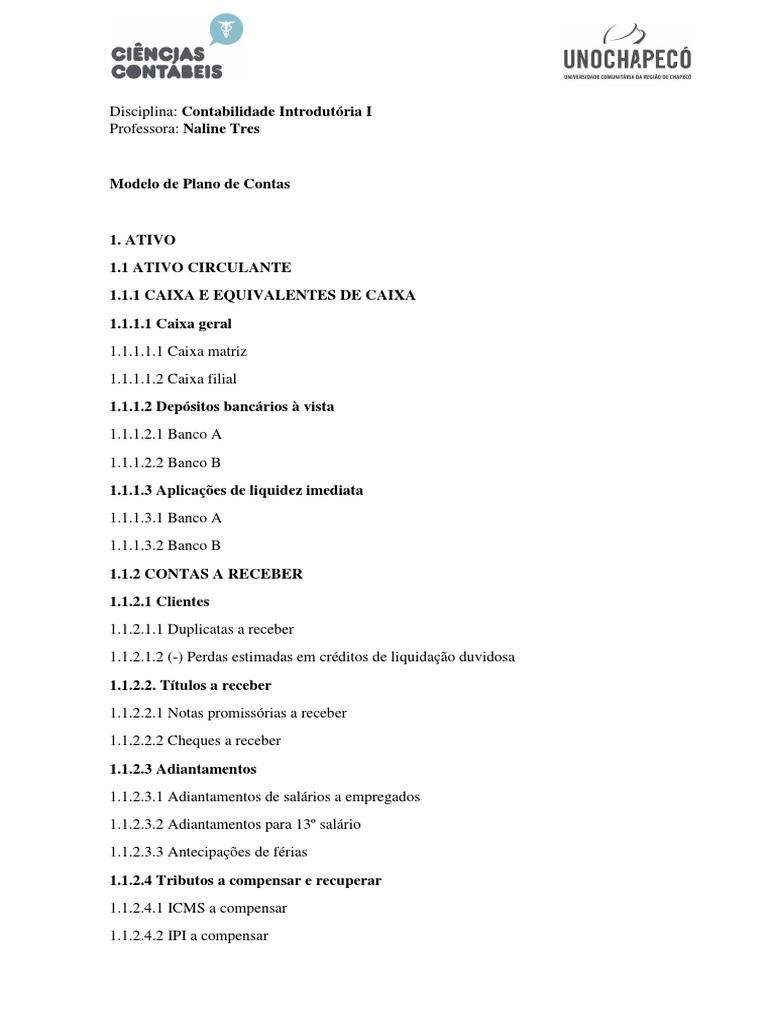 CIÊNCIAS CONTÁBEIS

UNOCHAPECÓ
UNIVERSIDADE COMUNITÁRIA DA REGIÃO DE CHAPECÓ

Disciplina: Contabilidade Introdutória I
Professora: Naline Tres

Modelo de Plano de Contas

1. ATIVO

1.1 ATIVO CIRCULANTE

1.1.1 CAIXA E EQUIVALENTES DE CAIXA

1.1.1.1 Caixa geral

1.1.1.1.1 Caixa matriz

1.1.1.1.2 Caixa filial

1.1.1.2 Depósitos bancários à vista

1.1.1.2.1 Banco A

1.1.1.2.2 Banco B

1.1.1.3 Aplicações de liquidez imediata

1.1.1.3.1 Banco A

1.1.1.3.2 Banco B

1.1.2 CONTAS A RECEBER

1.1.2.1 Clientes

1.1.2.1.1 Duplicatas a receber

1.1.2.1.2 (-) Perdas estimadas em créditos de liquidação duvidosa

1.1.2.2. Títulos a receber

1.1.2.2.1 Notas promissórias a receber

1.1.2.2.2 Cheques a receber

1.1.2.3 Adiantamentos

1.1.2.3.1 Adiantamentos de salários a empregados

1.1.2.3.2 Adiantamentos para 13º salário

1.1.2.3.3 Antecipações de férias

1.1.2.4 Tributos a compensar e recuperar

1.1.2.4.1 ICMS a compensar

1.1.2.4.2 IPI a compensar